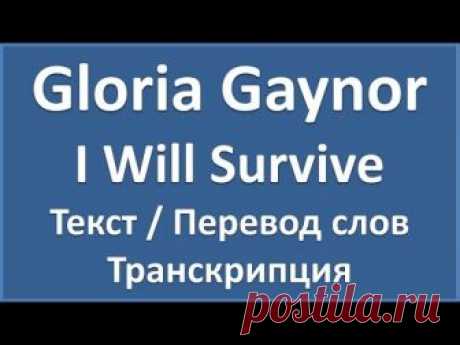 Gloria Gaynor
I Will Survive
Текст / Перевод слов
Транскрипция

postila.ru